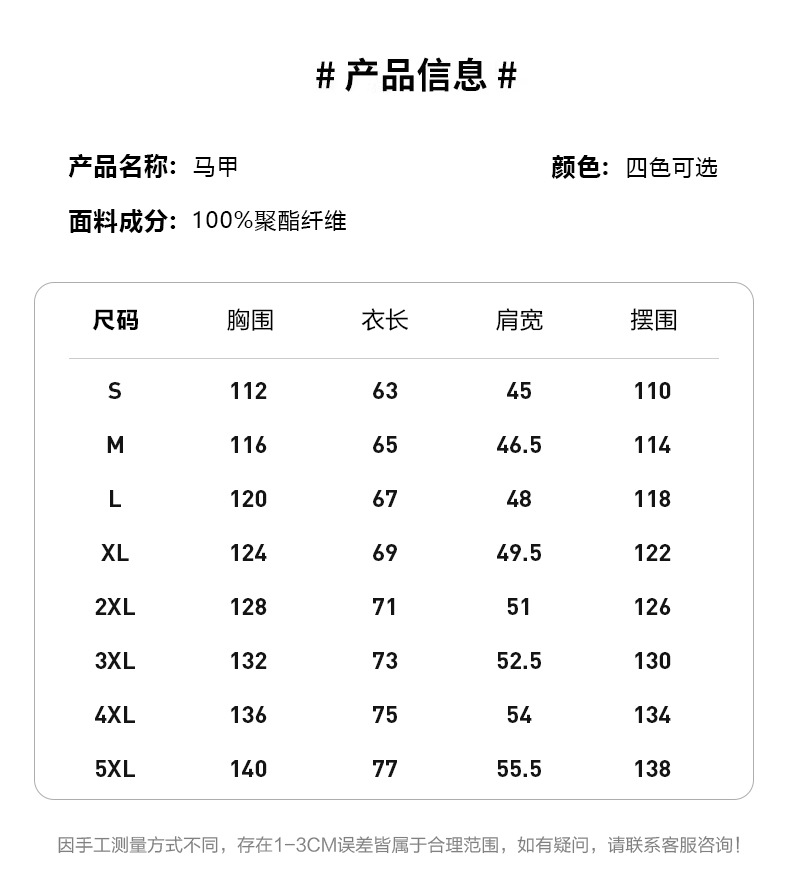 # 产品信息 #

产品名称：马甲

颜色：四色可选

面料成分：100%聚酯纤维

| 尺码 | 胸围 | 衣长 | 肩宽 | 摆围 |
|---|---|---|---|---|
| S | 112 | 63 | 45 | 110 |
| M | 116 | 65 | 46.5 | 114 |
| L | 120 | 67 | 48 | 118 |
| XL | 124 | 69 | 49.5 | 122 |
| 2XL | 128 | 71 | 51 | 126 |
| 3XL | 132 | 73 | 52.5 | 130 |
| 4XL | 136 | 75 | 54 | 134 |
| 5XL | 140 | 77 | 55.5 | 138 |

因手工测量方式不同，存在1-3CM误差皆属于合理范围，如有疑问，请联系客服咨询！